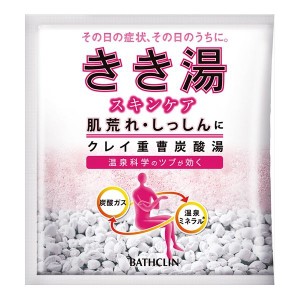 その日の症状、その日のうちに。

きき湯

スキンケア

肌荒れ・しっしんに

クレイ重曹炭酸湯

温泉科学のツブが効く

炭酸ガス

温泉ミネラル*

BATHCLIN